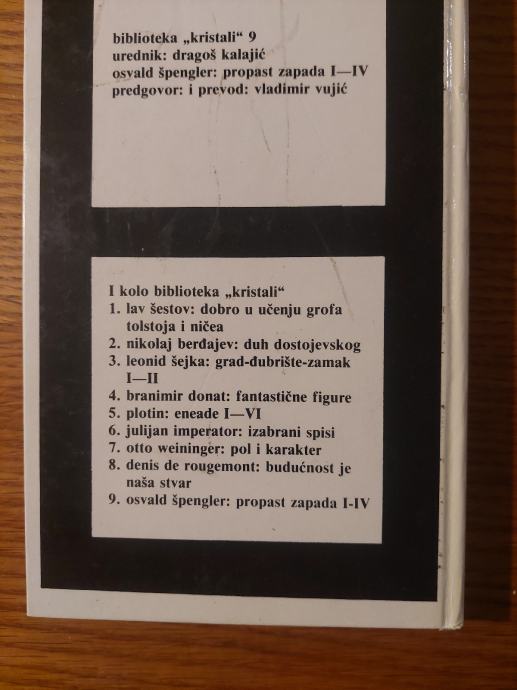 biblioteka „kristali“ 9
urednik: dragoš kalajić
osvald špengler: propast zapada I—IV
predgovor: i prevod: vladimir vujić

I kolo biblioteka „kristali“
1. lav šestov: dobro u učenju grofa tolstoja i ničea
2. nikolaj berđajev: duh dostojevskog
3. leonid šejka: grad-đubrište-zamak I—II
4. branimir donat: fantastične figure
5. plotin: eneade I—VI
6. julijan imperator: izabrani spisi
7. otto weininger: pol i karakter
8. denis de rougemont: budućnost je naša stvar
9. osvald špengler: propast zapada I-IV